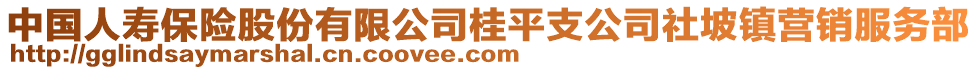 中国人寿保险股份有限公司桂平支公司社坡镇营销服务部
http://gglindsaymarshal.cn.coovee.com